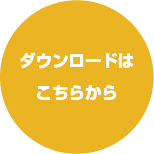 ダウンロードは
こちらから